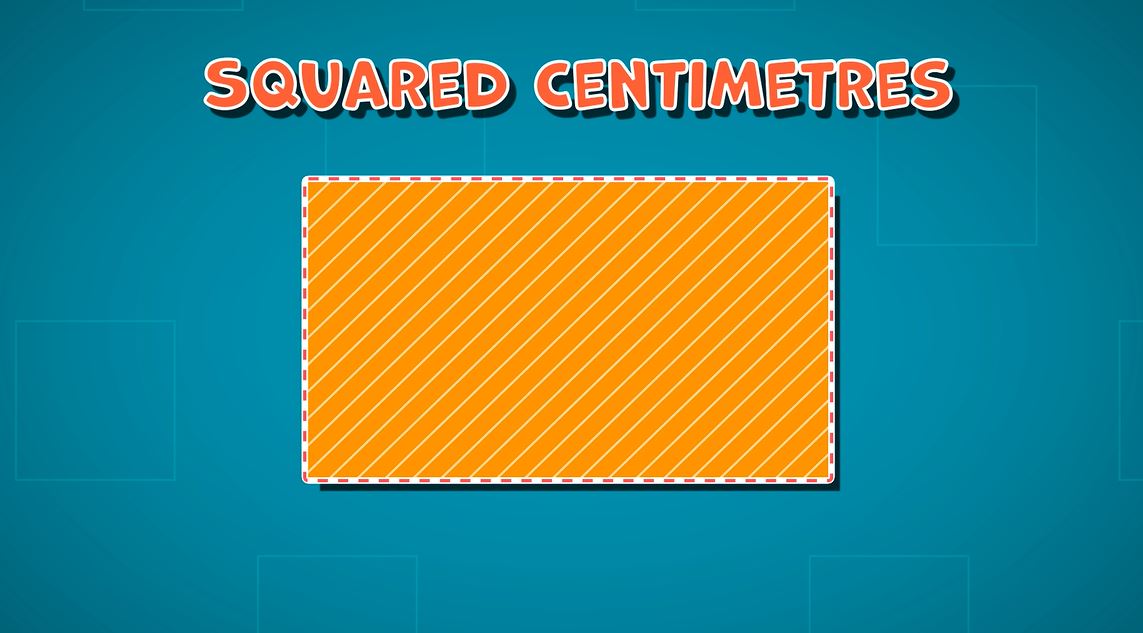 SQUARED CENTIMETRES